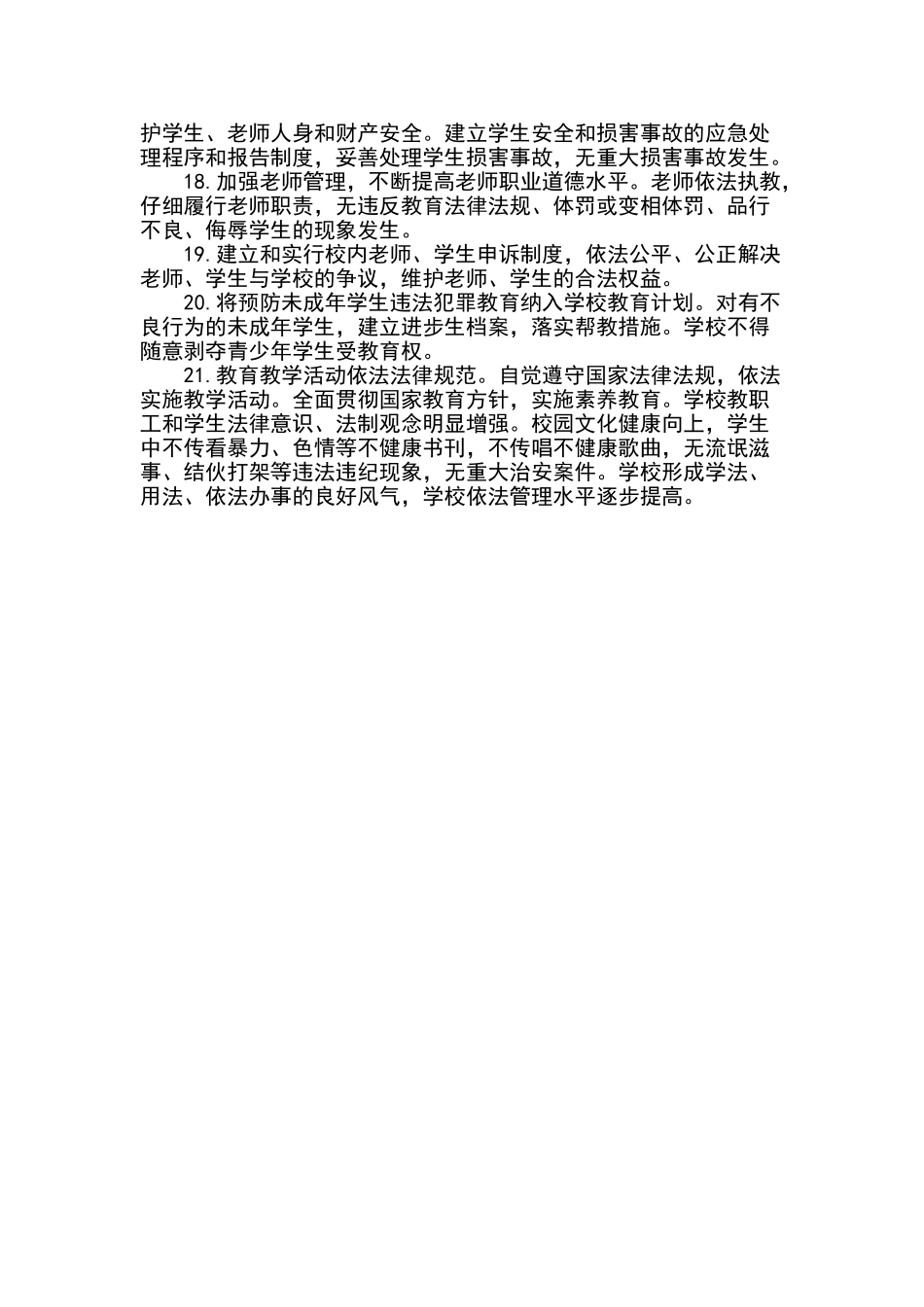 护学生、老师人身和财产安全。建立学生安全和损害事故的应急处理程序和报告制度，妥善处理学生损害事故，无重大损害事故发生。

18.加强老师管理，不断提高老师职业道德水平。老师依法执教，仔细履行老师职责，无违反教育法律法规、体罚或变相体罚、品行不良、侮辱学生的现象发生。

19.建立和实行校内老师、学生申诉制度，依法公平、公正解决老师、学生与学校的争议，维护老师、学生的合法权益。

20.将预防未成年学生违法犯罪教育纳入学校教育计划。对有不良行为的未成年学生，建立进步生档案，落实帮教措施。学校不得随意剥夺青少年学生受教育权。

21.教育教学活动依法法律规范。自觉遵守国家法律法规，依法实施教学活动。全面贯彻国家教育方针，实施素养教育。学校教职工和学生法律意识、法制观念明显增强。校园文化健康向上，学生中不传看暴力、色情等不健康书刊，不传唱不健康歌曲，无流氓滋事、结伙打架等违法违纪现象，无重大治安案件。学校形成学法、用法、依法办事的良好风气，学校依法管理水平逐步提高。